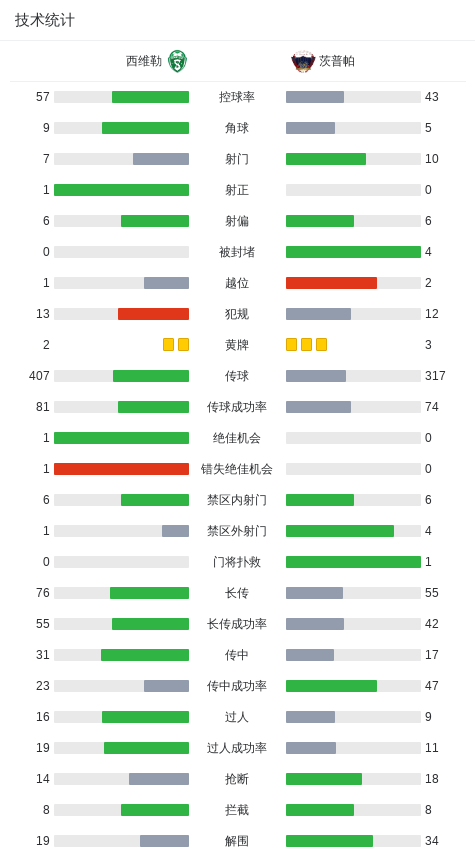 技术统计

| 西维勒 | | 茨普帕 |
|---|---|---|
| 57 | 控球率 | 43 |
| 9 | 角球 | 5 |
| 7 | 射门 | 10 |
| 1 | 射正 | 0 |
| 6 | 射偏 | 6 |
| 0 | 被封堵 | 4 |
| 1 | 越位 | 2 |
| 13 | 犯规 | 12 |
| 2 | 黄牌 | 3 |
| 407 | 传球 | 317 |
| 81 | 传球成功率 | 74 |
| 1 | 绝佳机会 | 0 |
| 1 | 错失绝佳机会 | 0 |
| 6 | 禁区内射门 | 6 |
| 1 | 禁区外射门 | 4 |
| 0 | 门将扑救 | 1 |
| 76 | 长传 | 55 |
| 55 | 长传成功率 | 42 |
| 31 | 传中 | 17 |
| 23 | 传中成功率 | 47 |
| 16 | 过人 | 9 |
| 19 | 过人成功率 | 11 |
| 14 | 抢断 | 18 |
| 8 | 拦截 | 8 |
| 19 | 解围 | 34 |